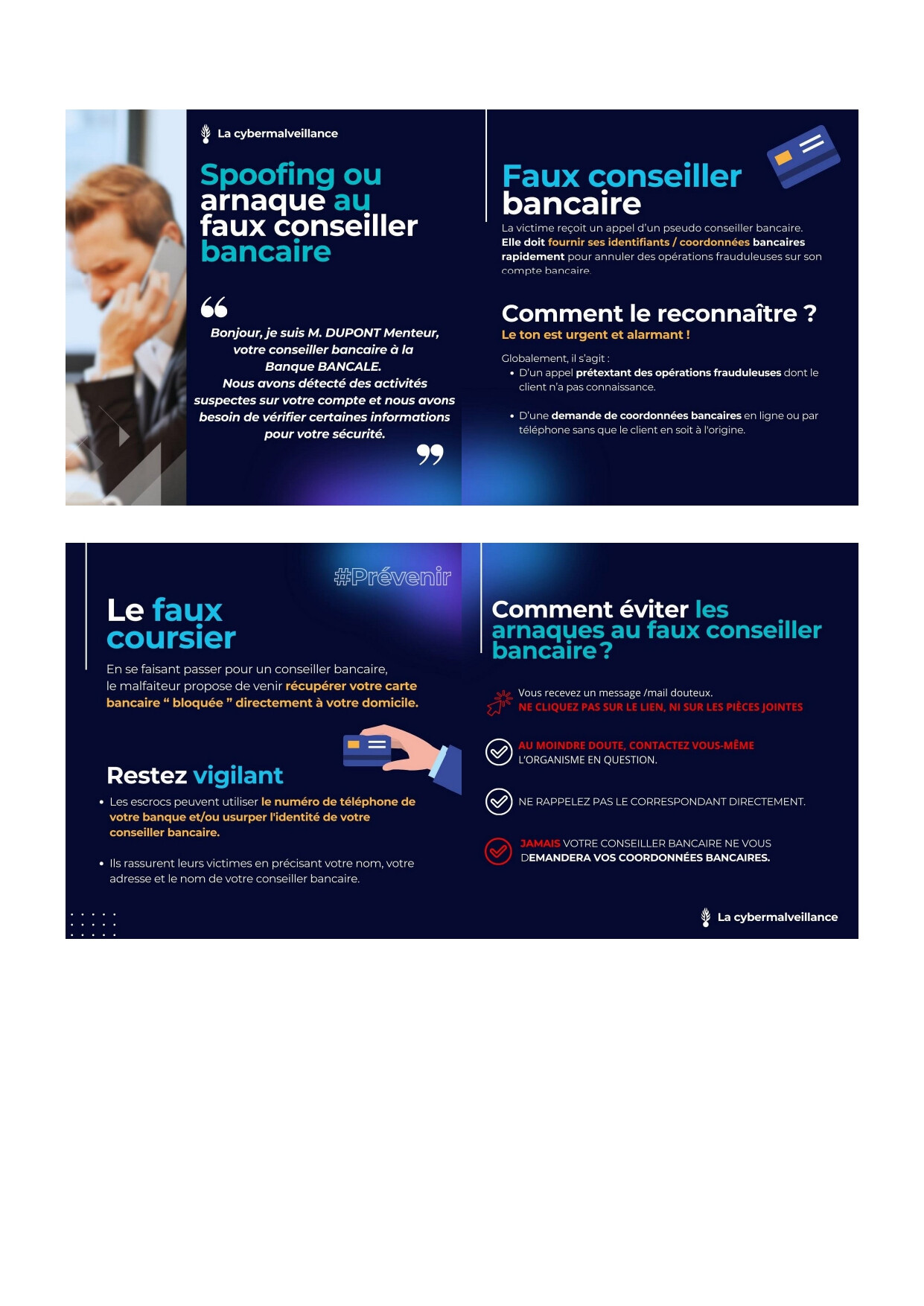 La cybermalveillance

Spoofing ou arnaque au faux conseiller bancaire

Bonjour, je suis M. DUPONT Menteur, votre conseiller bancaire à la Banque BANCALE. Nous avons détecté des activités suspectes sur votre compte et nous avons besoin de vérifier certaines informations pour votre sécurité.

Faux conseiller bancaire

La victime reçoit un appel d'un pseudo conseiller bancaire. Elle doit fournir ses identifiants / coordonnées bancaires rapidement pour annuler des opérations frauduleuses sur son compte bancaire.

Comment le reconnaître ?

Le ton est urgent et alarmant !

Globalement, il s'agit :
• D'un appel prétextant des opérations frauduleuses dont le client n'a pas connaissance.
• D'une demande de coordonnées bancaires en ligne ou par téléphone sans que le client en soit à l'origine.

#Prévenir

Le faux coursier

En se faisant passer pour un conseiller bancaire, le malfaiteur propose de venir récupérer votre carte bancaire " bloquée " directement à votre domicile.

Restez vigilant

• Les escrocs peuvent utiliser le numéro de téléphone de votre banque et/ou usurper l'identité de votre conseiller bancaire.
• Ils rassurent leurs victimes en précisant votre nom, votre adresse et le nom de votre conseiller bancaire.

Comment éviter les arnaques au faux conseiller bancaire ?

Vous recevez un message /mail douteux.
NE CLIQUEZ PAS SUR LE LIEN, NI SUR LES PIÈCES JOINTES

AU MOINDRE DOUTE, CONTACTEZ VOUS-MÊME L'ORGANISME EN QUESTION.

NE RAPPELEZ PAS LE CORRESPONDANT DIRECTEMENT.

JAMAIS VOTRE CONSEILLER BANCAIRE NE VOUS DEMANDERA VOS COORDONNÉES BANCAIRES.

La cybermalveillance